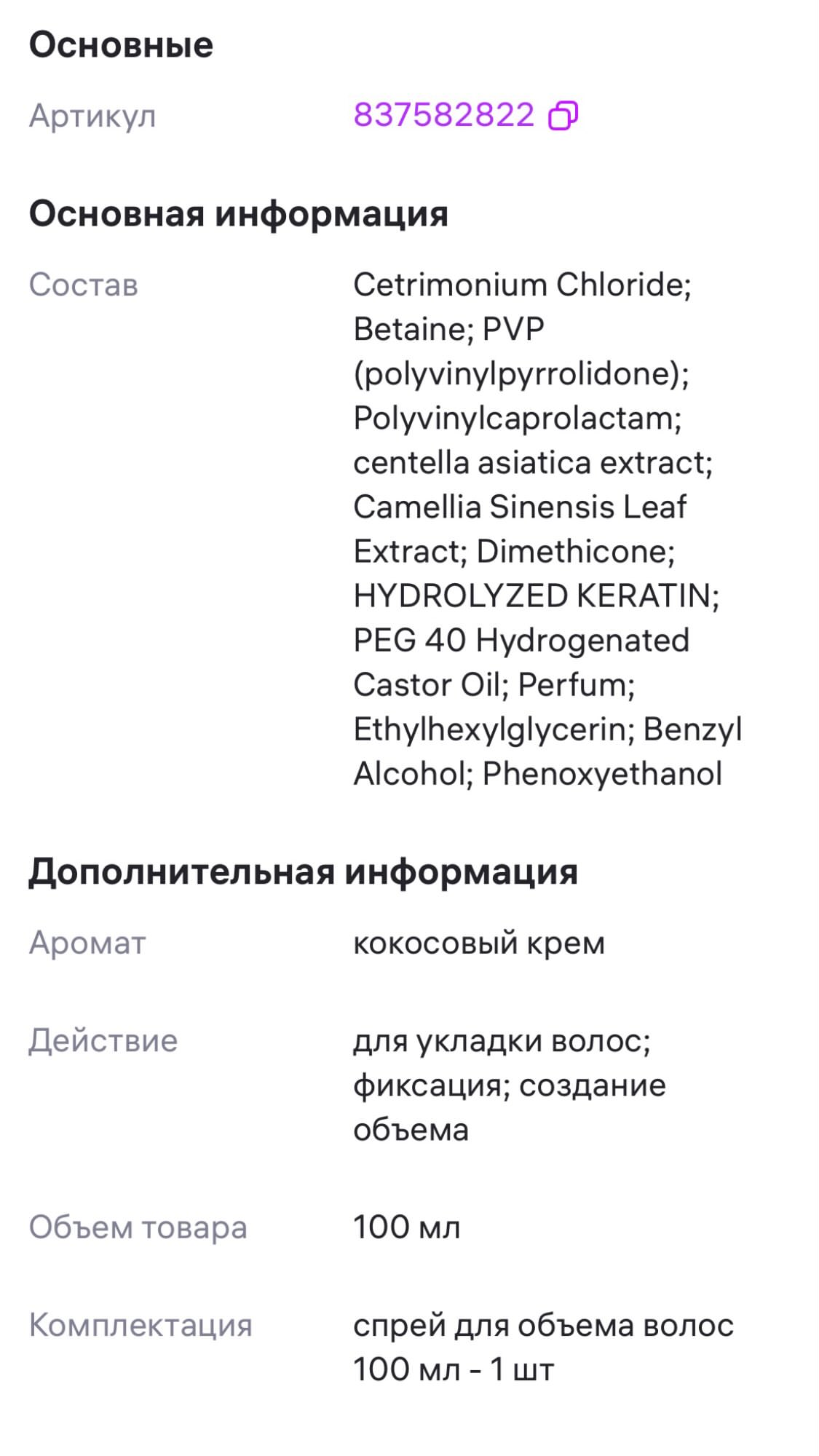 Основные

Артикул 837582822

Основная информация

Состав Cetrimonium Chloride; Betaine; PVP (polyvinylpyrrolidone); Polyvinylcaprolactam; centella asiatica extract; Camellia Sinensis Leaf Extract; Dimethicone; HYDROLYZED KERATIN; PEG 40 Hydrogenated Castor Oil; Perfum; Ethylhexylglycerin; Benzyl Alcohol; Phenoxyethanol

Дополнительная информация

Аромат кокосовый крем

Действие для укладки волос; фиксация; создание объема

Объем товара 100 мл

Комплектация спрей для объема волос 100 мл - 1 шт